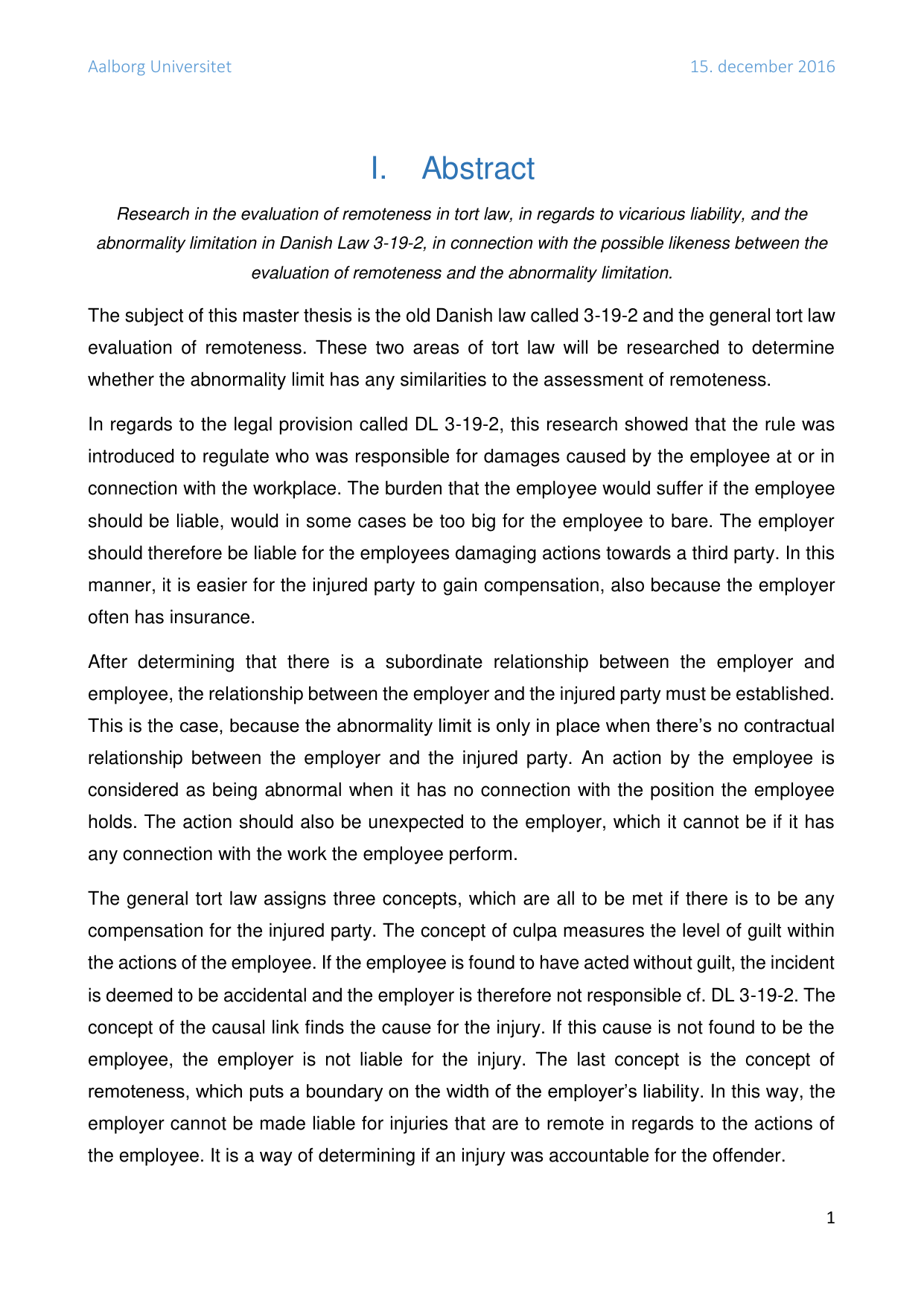 Aalborg Universitet

15. december 2016

I. Abstract

Research in the evaluation of remoteness in tort law, in regards to vicarious liability, and the abnormality limitation in Danish Law 3-19-2, in connection with the possible likeness between the evaluation of remoteness and the abnormality limitation.

The subject of this master thesis is the old Danish law called 3-19-2 and the general tort law evaluation of remoteness. These two areas of tort law will be researched to determine whether the abnormality limit has any similarities to the assessment of remoteness.

In regards to the legal provision called DL 3-19-2, this research showed that the rule was introduced to regulate who was responsible for damages caused by the employee at or in connection with the workplace. The burden that the employee would suffer if the employee should be liable, would in some cases be too big for the employee to bare. The employer should therefore be liable for the employees damaging actions towards a third party. In this manner, it is easier for the injured party to gain compensation, also because the employer often has insurance.

After determining that there is a subordinate relationship between the employer and employee, the relationship between the employer and the injured party must be established. This is the case, because the abnormality limit is only in place when there's no contractual relationship between the employer and the injured party. An action by the employee is considered as being abnormal when it has no connection with the position the employee holds. The action should also be unexpected to the employer, which it cannot be if it has any connection with the work the employee perform.

The general tort law assigns three concepts, which are all to be met if there is to be any compensation for the injured party. The concept of culpa measures the level of guilt within the actions of the employee. If the employee is found to have acted without guilt, the incident is deemed to be accidental and the employer is therefore not responsible cf. DL 3-19-2. The concept of the causal link finds the cause for the injury. If this cause is not found to be the employee, the employer is not liable for the injury. The last concept is the concept of remoteness, which puts a boundary on the width of the employer's liability. In this way, the employer cannot be made liable for injuries that are to remote in regards to the actions of the employee. It is a way of determining if an injury was accountable for the offender.

1